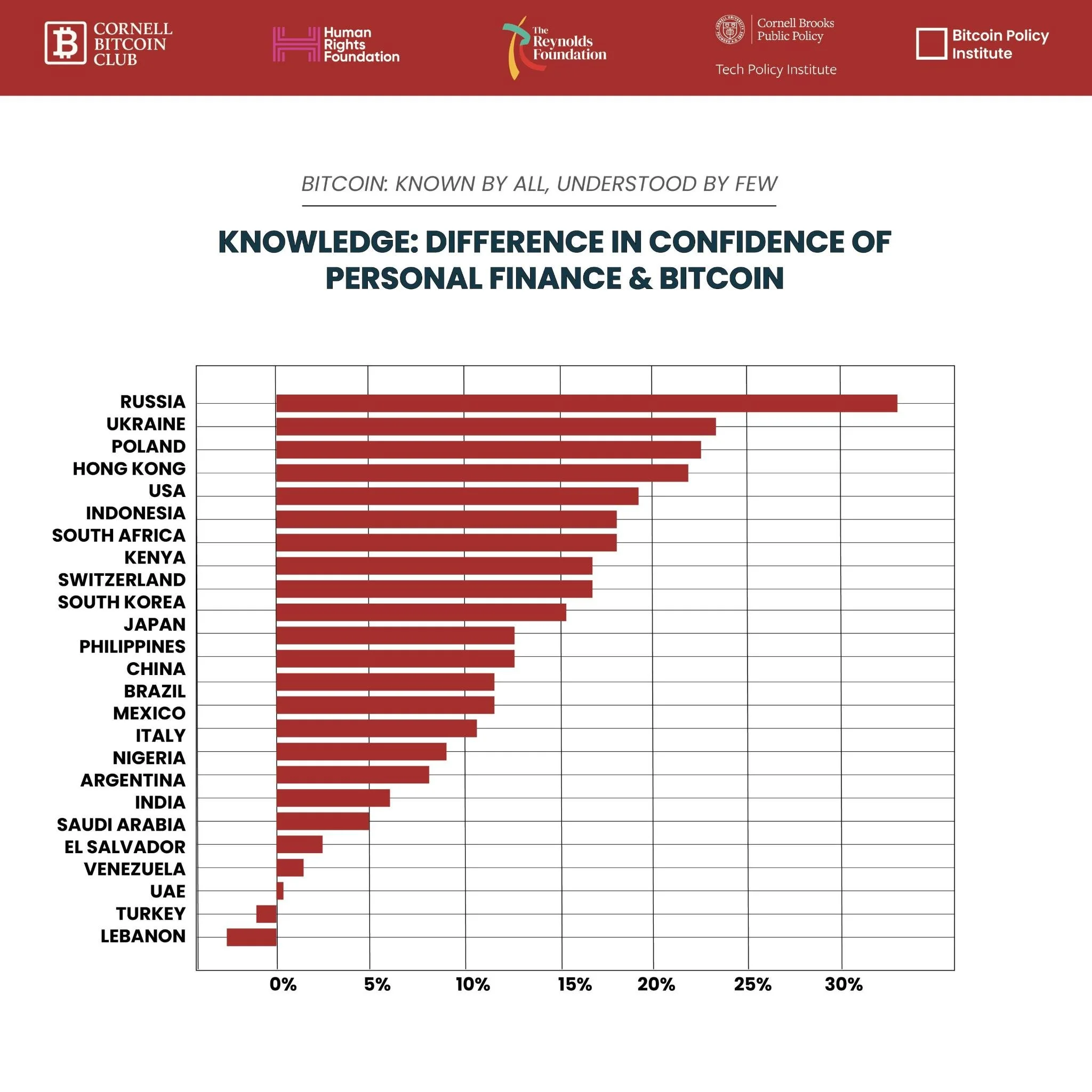 CORNELL BITCOIN CLUB

Human Rights Foundation

The Reynolds Foundation

Cornell Brooks Public Policy

Tech Policy Institute

Bitcoin Policy Institute

BITCOIN: KNOWN BY ALL, UNDERSTOOD BY FEW

KNOWLEDGE: DIFFERENCE IN CONFIDENCE OF PERSONAL FINANCE & BITCOIN

RUSSIA
UKRAINE
POLAND
HONG KONG
USA
INDONESIA
SOUTH AFRICA
KENYA
SWITZERLAND
SOUTH KOREA
JAPAN
PHILIPPINES
CHINA
BRAZIL
MEXICO
ITALY
NIGERIA
ARGENTINA
INDIA
SAUDI ARABIA
EL SALVADOR
VENEZUELA
UAE
TURKEY
LEBANON

0% 5% 10% 15% 20% 25% 30%